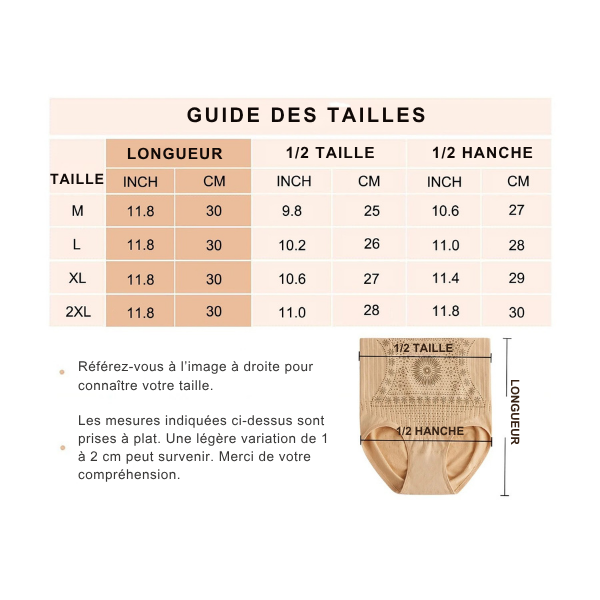 GUIDE DES TAILLES

| TAILLE | LONGUEUR INCH | LONGUEUR CM | 1/2 TAILLE INCH | 1/2 TAILLE CM | 1/2 HANCHE INCH | 1/2 HANCHE CM |
|---|---|---|---|---|---|---|
| M | 11.8 | 30 | 9.8 | 25 | 10.6 | 27 |
| L | 11.8 | 30 | 10.2 | 26 | 11.0 | 28 |
| XL | 11.8 | 30 | 10.6 | 27 | 11.4 | 29 |
| 2XL | 11.8 | 30 | 11.0 | 28 | 11.8 | 30 |

Référez-vous à l'image à droite pour connaître votre taille.

Les mesures indiquées ci-dessus sont prises à plat. Une légère variation de 1 à 2 cm peut survenir. Merci de votre compréhension.

1/2 TAILLE

1/2 HANCHE

LONGUEUR